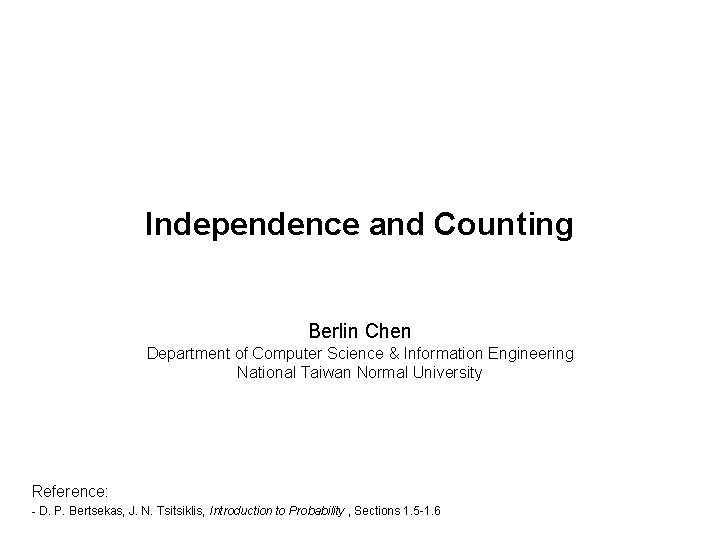 Independence and Counting

Berlin Chen
Department of Computer Science & Information Engineering
National Taiwan Normal University

Reference:
- D. P. Bertsekas, J. N. Tsitsiklis, Introduction to Probability , Sections 1.5-1.6